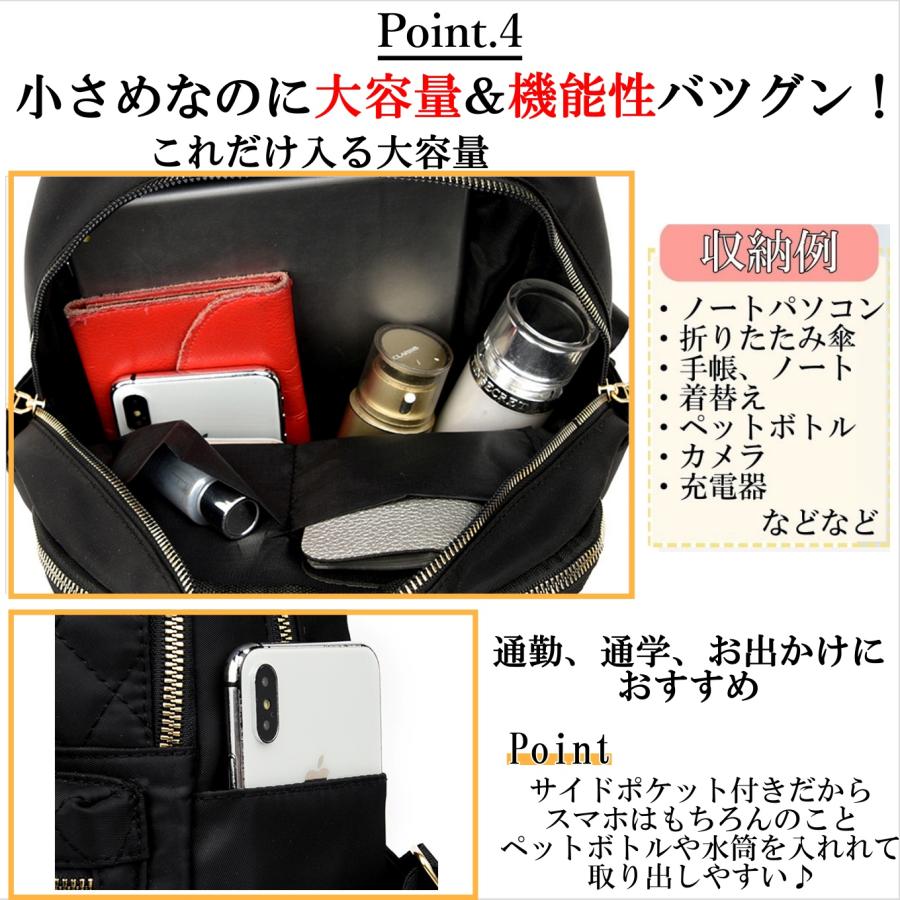 Point.4

小さめなのに大容量&機能性バツグン！

これだけ入る大容量

収納例

・ノートパソコン
・折りたたみ傘
・手帳、ノート
・着替え
・ペットボトル
・カメラ
・充電器
などなど

通勤、通学、お出かけにおすすめ

Point

サイドポケット付きだから
スマホはもちろんのこと
ペットボトルや水筒を入れれて
取り出しやすい♪